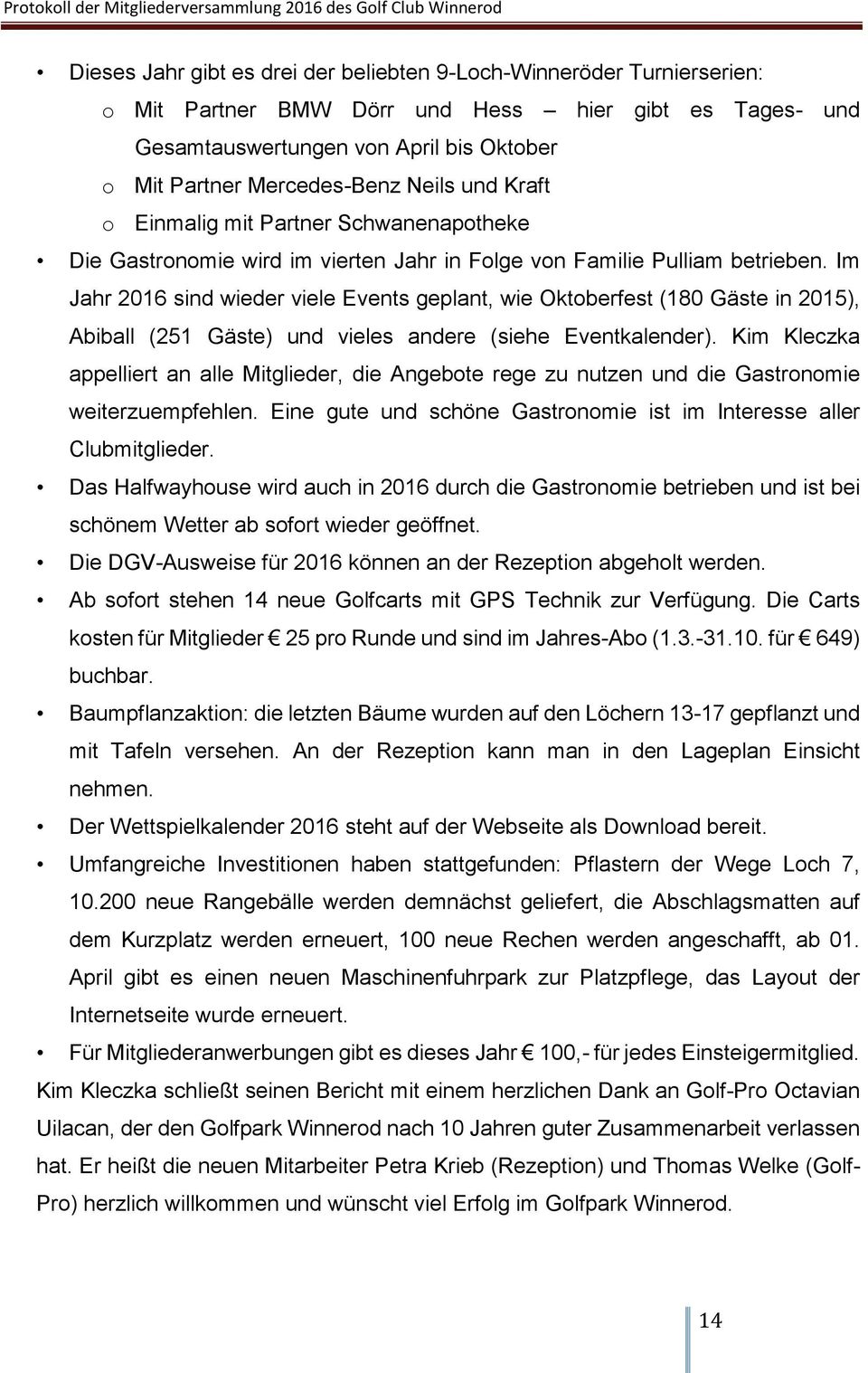 Protokoll der Mitgliederversammlung 2016 des Golf Club Winnerod

• Dieses Jahr gibt es drei der beliebten 9-Loch-Winneröder Turnierserien:
o Mit Partner BMW Dörr und Hess – hier gibt es Tages- und Gesamtauswertungen von April bis Oktober
o Mit Partner Mercedes-Benz Neils und Kraft
o Einmalig mit Partner Schwanenapotheke
• Die Gastronomie wird im vierten Jahr in Folge von Familie Pulliam betrieben. Im Jahr 2016 sind wieder viele Events geplant, wie Oktoberfest (180 Gäste in 2015), Abiball (251 Gäste) und vieles andere (siehe Eventkalender). Kim Kleczka appelliert an alle Mitglieder, die Angebote rege zu nutzen und die Gastronomie weiterzuempfehlen. Eine gute und schöne Gastronomie ist im Interesse aller Clubmitglieder.
• Das Halfwayhouse wird auch in 2016 durch die Gastronomie betrieben und ist bei schönem Wetter ab sofort wieder geöffnet.
• Die DGV-Ausweise für 2016 können an der Rezeption abgeholt werden.
• Ab sofort stehen 14 neue Golfcarts mit GPS Technik zur Verfügung. Die Carts kosten für Mitglieder € 25 pro Runde und sind im Jahres-Abo (1.3.-31.10. für € 649) buchbar.
• Baumpflanzaktion: die letzten Bäume wurden auf den Löchern 13-17 gepflanzt und mit Tafeln versehen. An der Rezeption kann man in den Lageplan Einsicht nehmen.
• Der Wettspielkalender 2016 steht auf der Webseite als Download bereit.
• Umfangreiche Investitionen haben stattgefunden: Pflastern der Wege Loch 7, 10.200 neue Rangebälle werden demnächst geliefert, die Abschlagsmatten auf dem Kurzplatz werden erneuert, 100 neue Rechen werden angeschafft, ab 01. April gibt es einen neuen Maschinenfuhrpark zur Platzpflege, das Layout der Internetseite wurde erneuert.
• Für Mitgliederanwerbungen gibt es dieses Jahr € 100,- für jedes Einsteigermitglied.

Kim Kleczka schließt seinen Bericht mit einem herzlichen Dank an Golf-Pro Octavian Uilacan, der den Golfpark Winnerod nach 10 Jahren guter Zusammenarbeit verlassen hat. Er heißt die neuen Mitarbeiter Petra Krieb (Rezeption) und Thomas Welke (Golf-Pro) herzlich willkommen und wünscht viel Erfolg im Golfpark Winnerod.

14